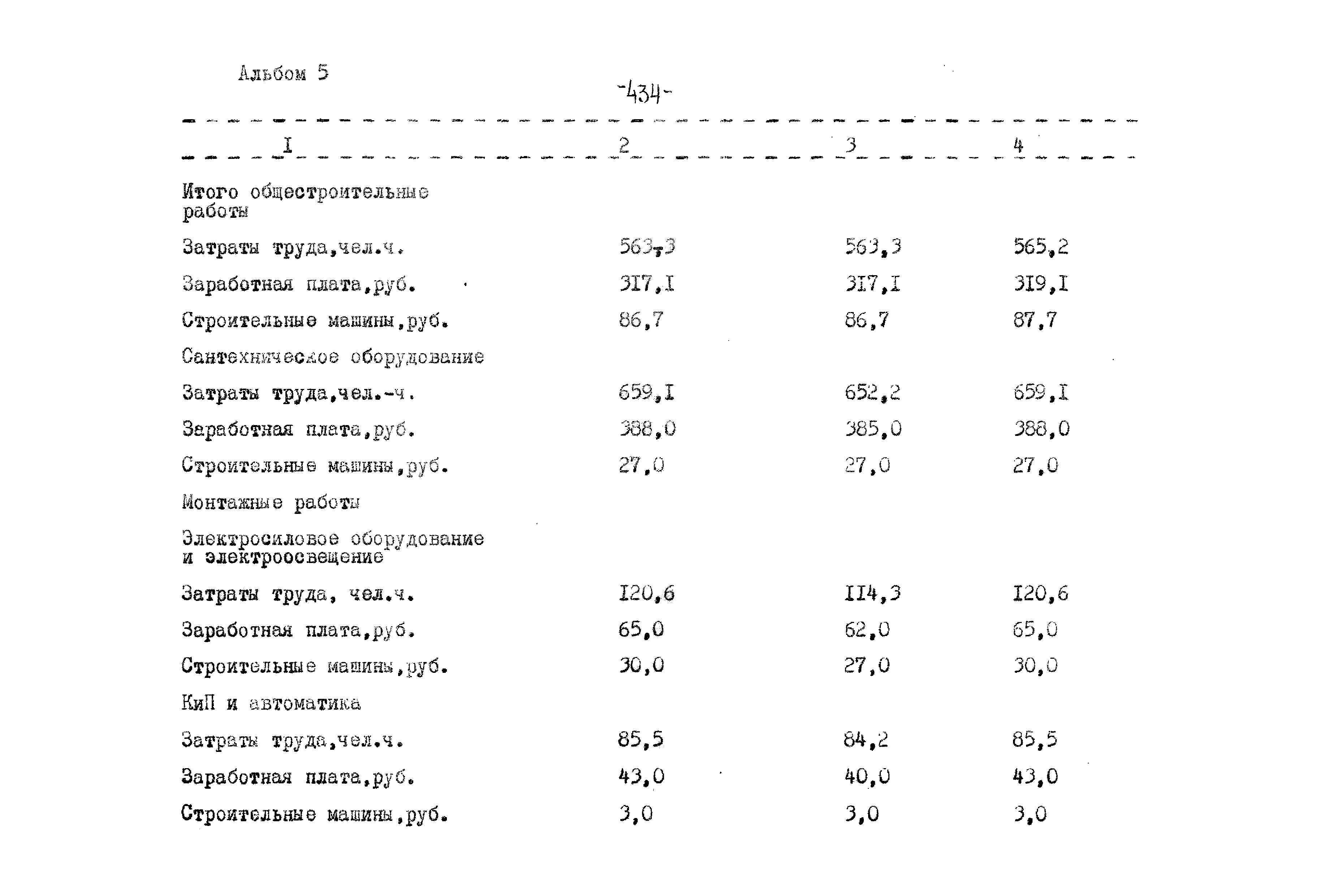 Альбом 5

-434-

| I | 2 | 3 | 4 |
|---|---|---|---|
| Итого общестроительные работы | | | |
| Затраты труда,чел.ч. | 563,3 | 563,3 | 565,2 |
| Заработная плата,руб. | 3I7,I | 3I7,I | 3I9,I |
| Строительные машины,руб. | 86,7 | 86,7 | 87,7 |
| Сантехническое оборудование | | | |
| Затраты труда,чел.-ч. | 659,I | 652,2 | 659,I |
| Заработная плата,руб. | 388,0 | 385,0 | 388,0 |
| Строительные машины,руб. | 27,0 | 27,0 | 27,0 |
| Монтажные работы | | | |
| Электросиловое оборудование и электроосвещение | | | |
| Затраты труда, чел.ч. | I20,6 | II4,3 | I20,6 |
| Заработная плата,руб. | 65,0 | 62,0 | 65,0 |
| Строительные машины,руб. | 30,0 | 27,0 | 30,0 |
| КиП и автоматика | | | |
| Затраты труда,чел.ч. | 85,5 | 84,2 | 85,5 |
| Заработная плата,руб. | 43,0 | 40,0 | 43,0 |
| Строительные машины,руб. | 3,0 | 3,0 | 3,0 |